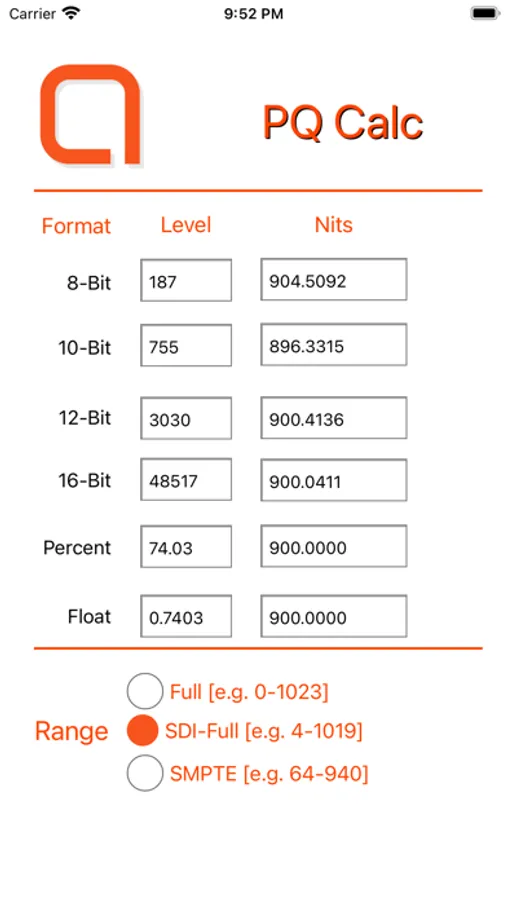 Carrier 9:52 PM

PQ Calc

| Format | Level | Nits |
|---|---|---|
| 8-Bit | 187 | 904.5092 |
| 10-Bit | 755 | 896.3315 |
| 12-Bit | 3030 | 900.4136 |
| 16-Bit | 48517 | 900.0411 |
| Percent | 74.03 | 900.0000 |
| Float | 0.7403 | 900.0000 |

Range
Full [e.g. 0-1023]
SDI-Full [e.g. 4-1019]
SMPTE [e.g. 64-940]